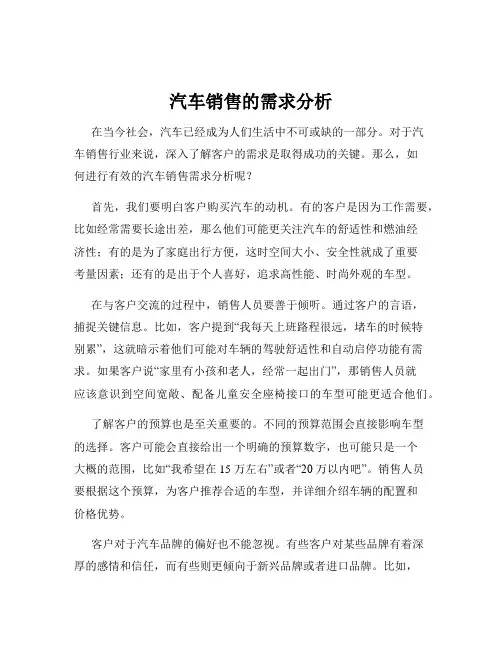 汽车销售的需求分析

在当今社会，汽车已经成为人们生活中不可或缺的一部分。对于汽车销售行业来说，深入了解客户的需求是取得成功的关键。那么，如何进行有效的汽车销售需求分析呢？

首先，我们要明白客户购买汽车的动机。有的客户是因为工作需要，比如经常需要长途出差，那么他们可能更关注汽车的舒适性和燃油经济性；有的是为了家庭出行方便，这时空间大小、安全性就成了重要考量因素；还有的是出于个人喜好，追求高性能、时尚外观的车型。

在与客户交流的过程中，销售人员要善于倾听。通过客户的言语，捕捉关键信息。比如，客户提到“我每天上班路程很远，堵车的时候特别累”，这就暗示着他们可能对车辆的驾驶舒适性和自动启停功能有需求。如果客户说“家里有小孩和老人，经常一起出门”，那销售人员就应该意识到空间宽敞、配备儿童安全座椅接口的车型可能更适合他们。

了解客户的预算也是至关重要的。不同的预算范围会直接影响车型的选择。客户可能会直接给出一个明确的预算数字，也可能只是一个大概的范围，比如“我希望在 15 万左右”或者“20 万以内吧”。销售人员要根据这个预算，为客户推荐合适的车型，并详细介绍车辆的配置和价格优势。

客户对于汽车品牌的偏好也不能忽视。有些客户对某些品牌有着深厚的感情和信任，而有些则更倾向于新兴品牌或者进口品牌。比如，